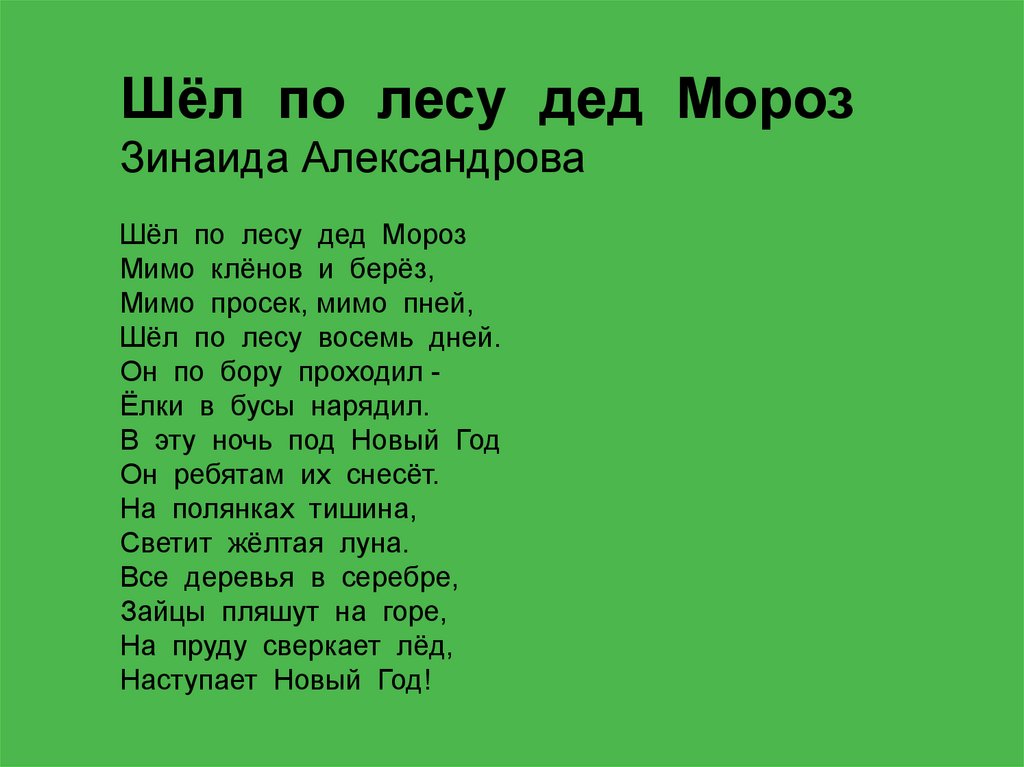 Шёл по лесу дед Мороз
Зинаида Александрова

Шёл по лесу дед Мороз
Мимо клёнов и берёз,
Мимо просек, мимо пней,
Шёл по лесу восемь дней.
Он по бору проходил -
Ёлки в бусы нарядил.
В эту ночь под Новый Год
Он ребятам их снесёт.
На полянках тишина,
Светит жёлтая луна.
Все деревья в серебре,
Зайцы пляшут на горе,
На пруду сверкает лёд,
Наступает Новый Год!